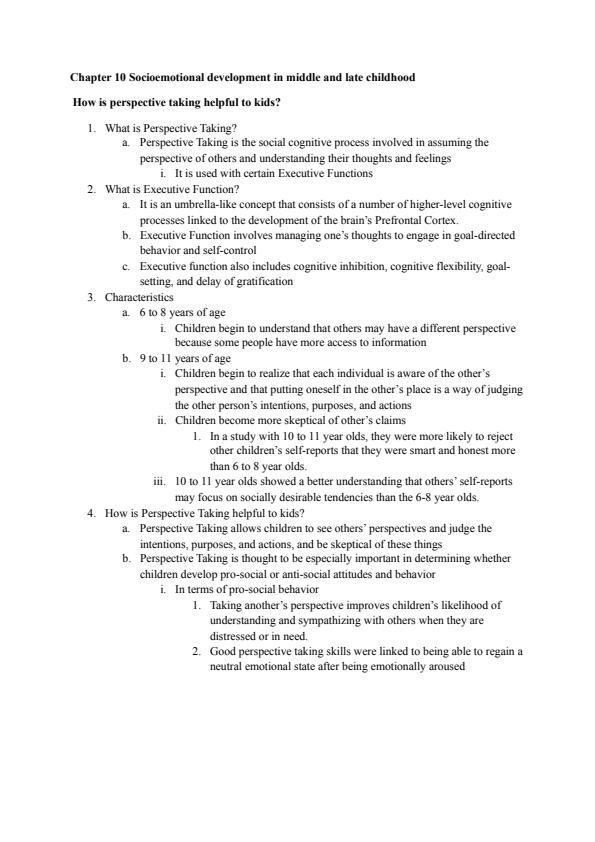 Chapter 10 Socioemotional development in middle and late childhood

How is perspective taking helpful to kids?

1. What is Perspective Taking?
a. Perspective Taking is the social cognitive process involved in assuming the perspective of others and understanding their thoughts and feelings
i. It is used with certain Executive Functions
2. What is Executive Function?
a. It is an umbrella-like concept that consists of a number of higher-level cognitive processes linked to the development of the brain's Prefrontal Cortex.
b. Executive Function involves managing one's thoughts to engage in goal-directed behavior and self-control
c. Executive function also includes cognitive inhibition, cognitive flexibility, goal-setting, and delay of gratification
3. Characteristics
a. 6 to 8 years of age
i. Children begin to understand that others may have a different perspective because some people have more access to information
b. 9 to 11 years of age
i. Children begin to realize that each individual is aware of the other's perspective and that putting oneself in the other's place is a way of judging the other person's intentions, purposes, and actions
ii. Children become more skeptical of other's claims
1. In a study with 10 to 11 year olds, they were more likely to reject other children's self-reports that they were smart and honest more than 6 to 8 year olds.
iii. 10 to 11 year olds showed a better understanding that others' self-reports may focus on socially desirable tendencies than the 6-8 year olds.
4. How is Perspective Taking helpful to kids?
a. Perspective Taking allows children to see others' perspectives and judge the intentions, purposes, and actions, and be skeptical of these things
b. Perspective Taking is thought to be especially important in determining whether children develop pro-social or anti-social attitudes and behavior
i. In terms of pro-social behavior
1. Taking another's perspective improves children's likelihood of understanding and sympathizing with others when they are distressed or in need.
2. Good perspective taking skills were linked to being able to regain a neutral emotional state after being emotionally aroused